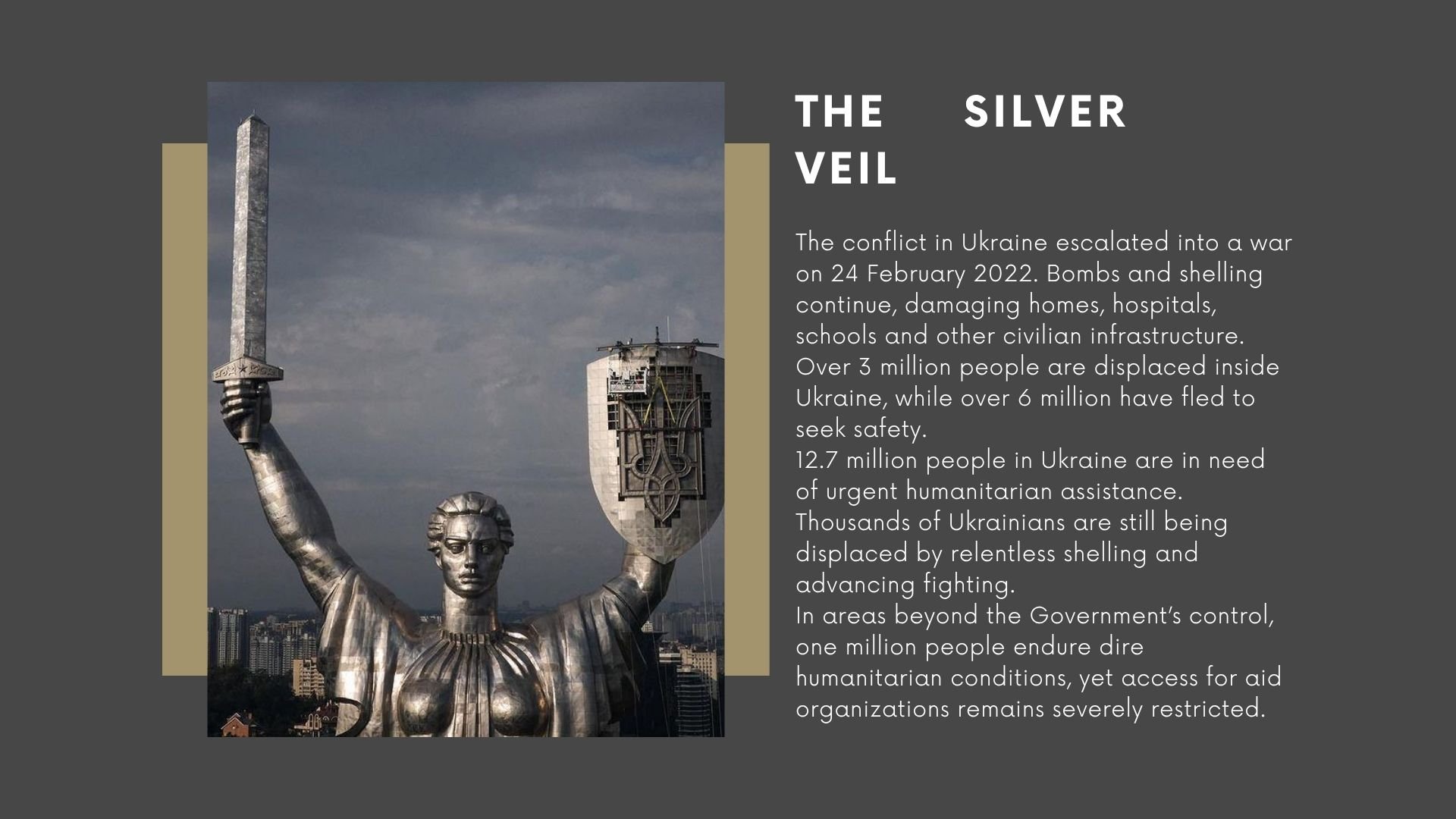 THE SILVER VEIL

The conflict in Ukraine escalated into a war on 24 February 2022. Bombs and shelling continue, damaging homes, hospitals, schools and other civilian infrastructure. Over 3 million people are displaced inside Ukraine, while over 6 million have fled to seek safety.

12.7 million people in Ukraine are in need of urgent humanitarian assistance. Thousands of Ukrainians are still being displaced by relentless shelling and advancing fighting.

In areas beyond the Government's control, one million people endure dire humanitarian conditions, yet access for aid organizations remains severely restricted.